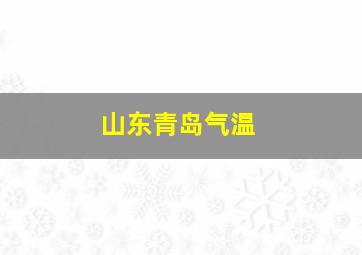 山东青岛气温